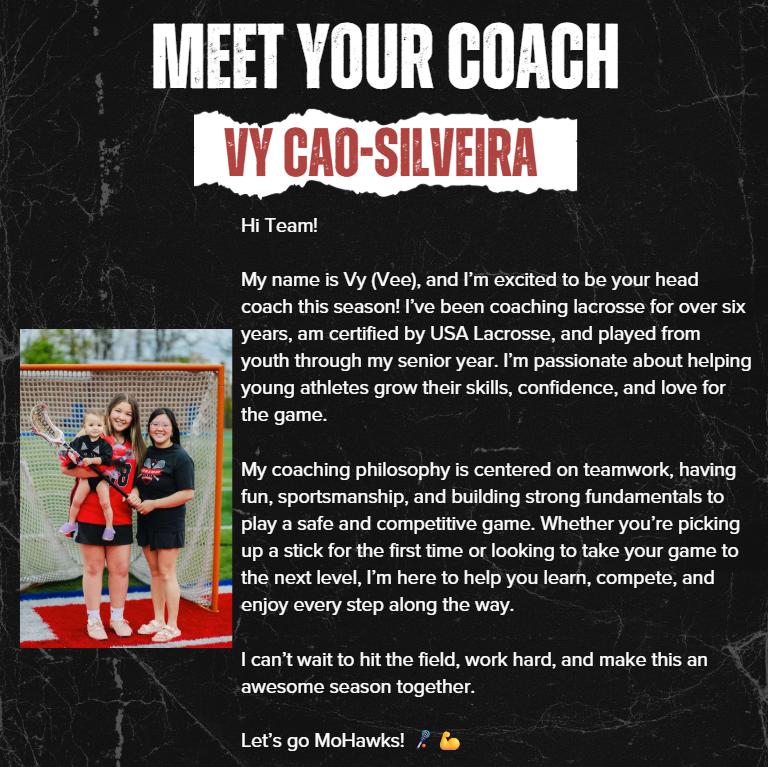 MEET YOUR COACH

VY CAO-SILVEIRA

Hi Team!

My name is Vy (Vee), and I'm excited to be your head coach this season! I've been coaching lacrosse for over six years, am certified by USA Lacrosse, and played from youth through my senior year. I'm passionate about helping young athletes grow their skills, confidence, and love for the game.

My coaching philosophy is centered on teamwork, having fun, sportsmanship, and building strong fundamentals to play a safe and competitive game. Whether you're picking up a stick for the first time or looking to take your game to the next level, I'm here to help you learn, compete, and enjoy every step along the way.

I can't wait to hit the field, work hard, and make this an awesome season together.

Let's go MoHawks! 🥍 💪